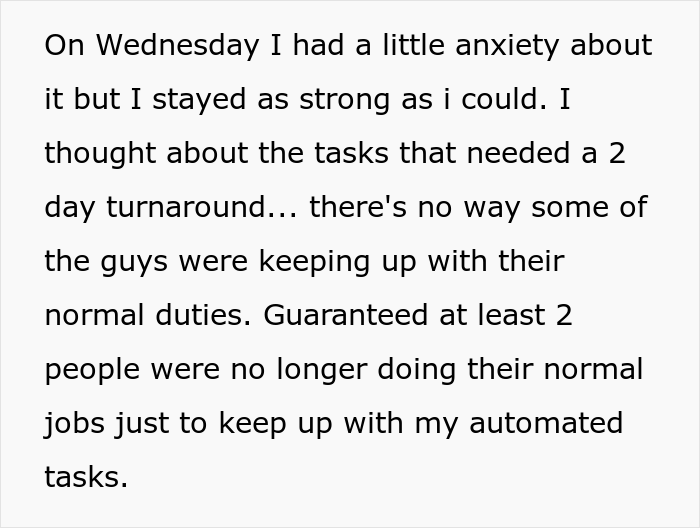 On Wednesday I had a little anxiety about it but I stayed as strong as i could. I thought about the tasks that needed a 2 day turnaround... there's no way some of the guys were keeping up with their normal duties. Guaranteed at least 2 people were no longer doing their normal jobs just to keep up with my automated tasks.